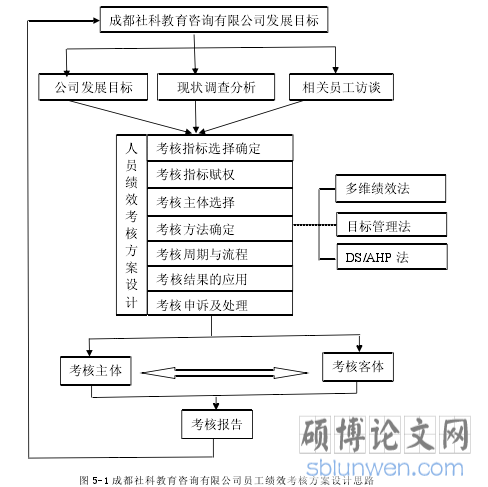 成都社科教育咨询有限公司发展目标

公司发展目标

现状调查分析

相关员工访谈

人员绩效考核方案设计

考核指标选择确定

考核指标赋权

考核主体选择

考核方法确定

考核周期与流程

考核结果的应用

考核申诉及处理

多维绩效法

目标管理法

DS/AHP 法

考核主体

考核客体

考核报告

硕博论文网

sblunwen.com

图 5-1 成都社科教育咨询有限公司员工绩效考核方案设计思路